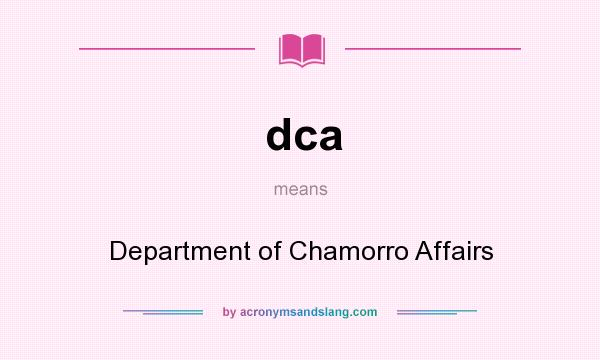 dca

means

Department of Chamorro Affairs

by acronymsandslang.com